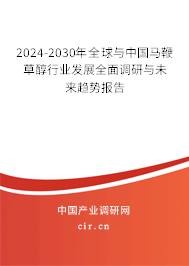 2024-2030年全球与中国马鞭草醇行业发展全面调研与未来趋势报告

中国产业调研网

cir.cn